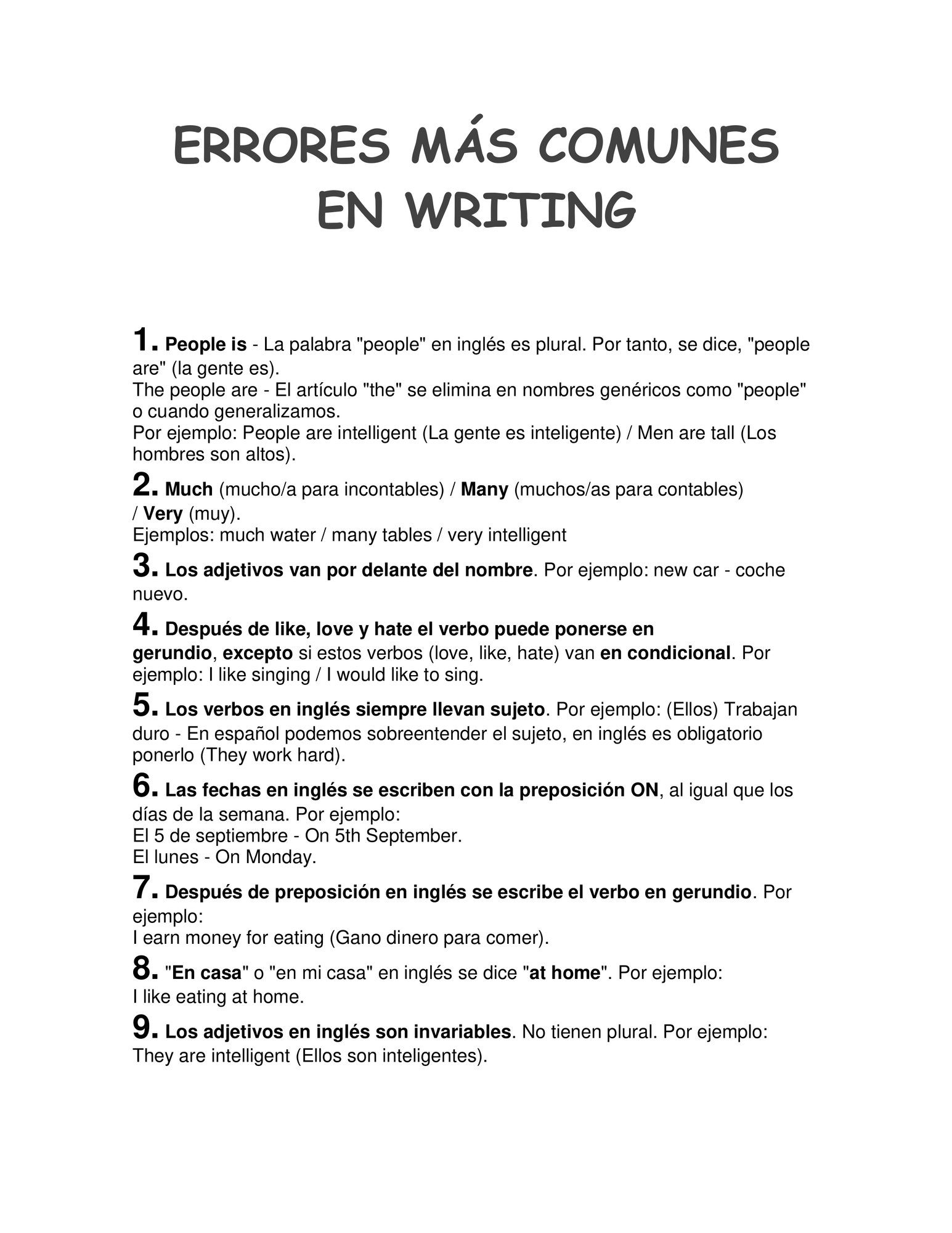 ERRORES MÁS COMUNES EN WRITING

1. People is - La palabra "people" en inglés es plural. Por tanto, se dice, "people are" (la gente es).
The people are - El artículo "the" se elimina en nombres genéricos como "people" o cuando generalizamos.
Por ejemplo: People are intelligent (La gente es inteligente) / Men are tall (Los hombres son altos).

2. Much (mucho/a para incontables) / Many (muchos/as para contables) / Very (muy).
Ejemplos: much water / many tables / very intelligent

3. Los adjetivos van por delante del nombre. Por ejemplo: new car - coche nuevo.

4. Después de like, love y hate el verbo puede ponerse en gerundio, excepto si estos verbos (love, like, hate) van en condicional. Por ejemplo: I like singing / I would like to sing.

5. Los verbos en inglés siempre llevan sujeto. Por ejemplo: (Ellos) Trabajan duro - En español podemos sobreentender el sujeto, en inglés es obligatorio ponerlo (They work hard).

6. Las fechas en inglés se escriben con la preposición ON, al igual que los días de la semana. Por ejemplo:
El 5 de septiembre - On 5th September.
El lunes - On Monday.

7. Después de preposición en inglés se escribe el verbo en gerundio. Por ejemplo:
I earn money for eating (Gano dinero para comer).

8. "En casa" o "en mi casa" en inglés se dice "at home". Por ejemplo:
I like eating at home.

9. Los adjetivos en inglés son invariables. No tienen plural. Por ejemplo:
They are intelligent (Ellos son inteligentes).